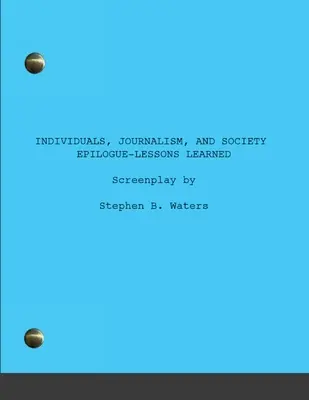 INDIVIDUALS, JOURNALISM, AND SOCIETY
EPILOGUE-LESSONS LEARNED

Screenplay by

Stephen B. Waters